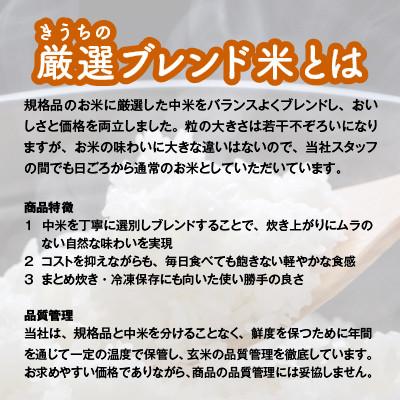 きうちの
厳選ブレンド米とは

規格品のお米に厳選した中米をバランスよくブレンドし、おいしさと価格を両立しました。粒の大きさは若干不ぞろいになりますが、お米の味わいに大きな違いはないので、当社スタッフの間でも日ごろから通常のお米としていただいています。

商品特徴
1　中米を丁寧に選別しブレンドすることで、炊き上がりにムラのない自然な味わいを実現
2　コストを抑えながらも、毎日食べても飽きない軽やかな食感
3　まとめ炊き・冷凍保存にも向いた使い勝手の良さ

品質管理
当社は、規格品と中米を分けることなく、鮮度を保つために年間を通じて一定の温度で保管し、玄米の品質管理を徹底しています。お求めやすい価格でありながら、商品の品質管理には妥協しません。